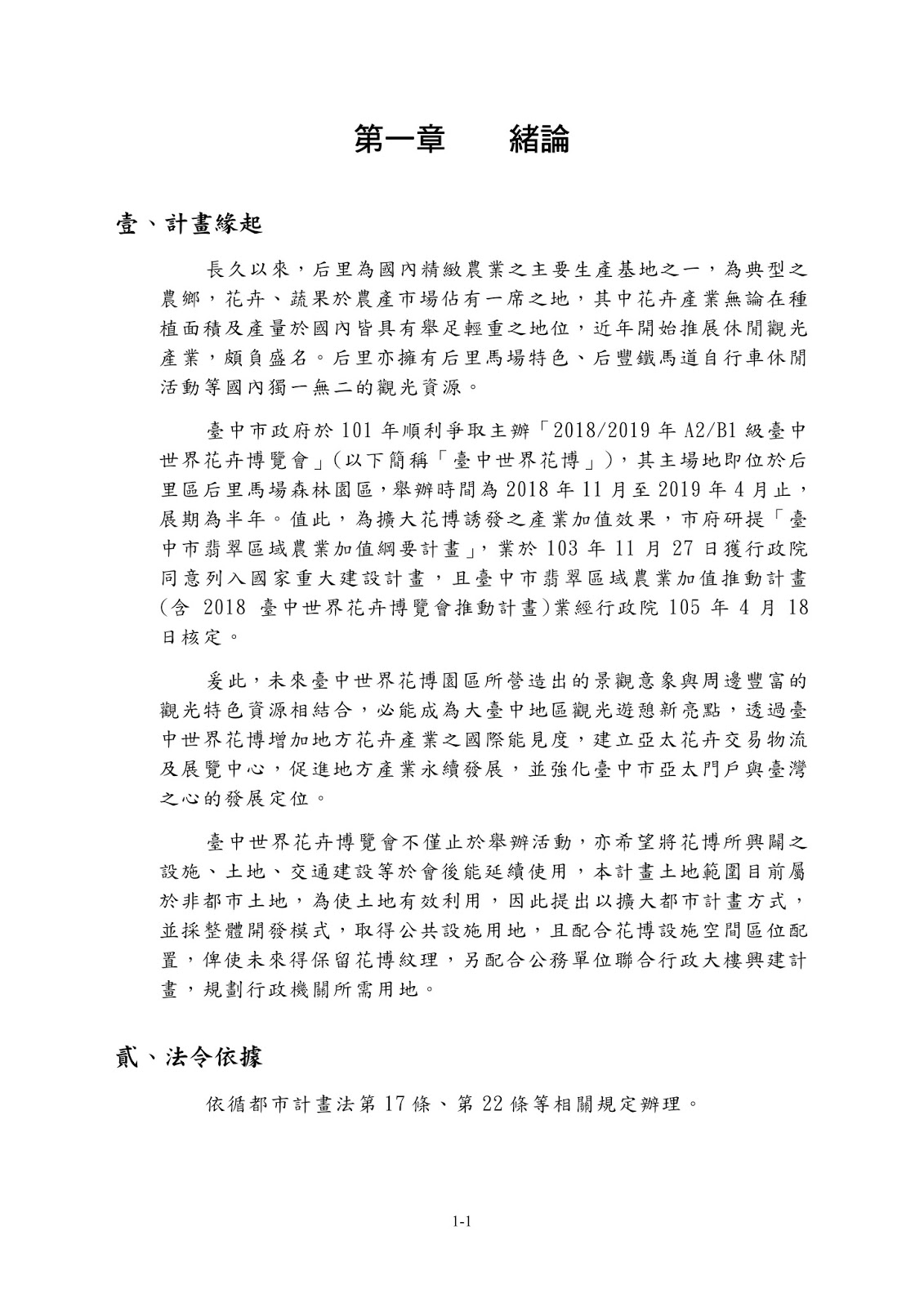 第一章　　緒論

壹、計畫緣起

長久以來，后里為國內精緻農業之主要生產基地之一，為典型之農鄉，花卉、蔬果於農產市場佔有一席之地，其中花卉產業無論在種植面積及產量於國內皆具有舉足輕重之地位，近年開始推展休閒觀光產業，頗負盛名。后里亦擁有后里馬場特色、后豐鐵馬道自行車休閒活動等國內獨一無二的觀光資源。

臺中市政府於 101 年順利爭取主辦「2018/2019 年 A2/B1 級臺中世界花卉博覽會」(以下簡稱「臺中世界花博」)，其主場地即位於后里區后里馬場森林園區，舉辦時間為 2018 年 11 月至 2019 年 4 月止，展期為半年。值此，為擴大花博誘發之產業加值效果，市府研提「臺中市翡翠區域農業加值綱要計畫」，業於 103 年 11 月 27 日獲行政院同意列入國家重大建設計畫，且臺中市翡翠區域農業加值推動計畫(含 2018 臺中世界花卉博覽會推動計畫)業經行政院 105 年 4 月 18 日核定。

爰此，未來臺中世界花博園區所營造出的景觀意象與周邊豐富的觀光特色資源相結合，必能成為大臺中地區觀光遊憩新亮點，透過臺中世界花博增加地方花卉產業之國際能見度，建立亞太花卉交易物流及展覽中心，促進地方產業永續發展，並強化臺中市亞太門戶與臺灣之心的發展定位。

臺中世界花卉博覽會不僅止於舉辦活動，亦希望將花博所興闢之設施、土地、交通建設等於會後能延續使用，本計畫土地範圍目前屬於非都市土地，為使土地有效利用，因此提出以擴大都市計畫方式，並採整體開發模式，取得公共設施用地，且配合花博設施空間區位配置，俾使未來得保留花博紋理，另配合公務單位聯合行政大樓興建計畫，規劃行政機關所需用地。

貳、法令依據

依循都市計畫法第 17 條、第 22 條等相關規定辦理。

1-1